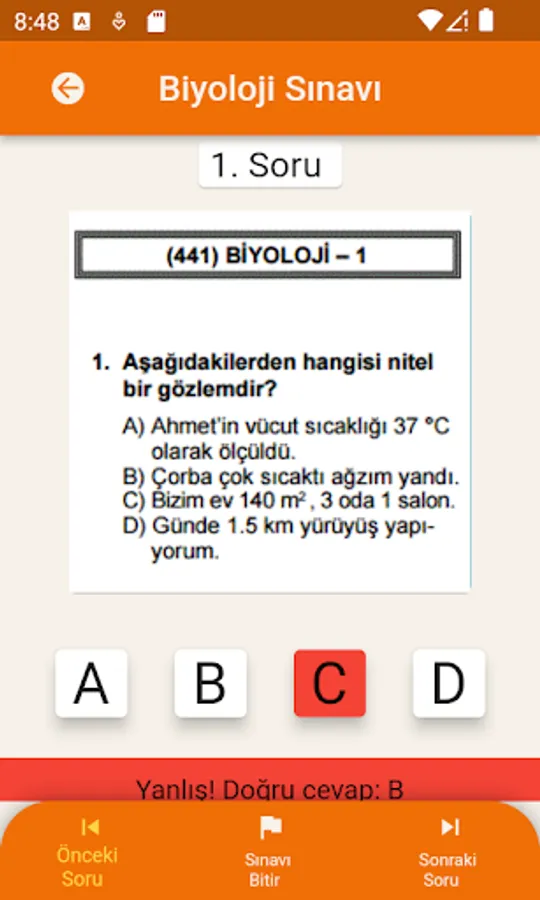 8:48

Biyoloji Sınavı

1. Soru

(441) BİYOLOJİ – 1

1. Aşağıdakilerden hangisi nitel bir gözlemdir?

A) Ahmet'in vücut sıcaklığı 37 °C olarak ölçüldü.
B) Çorba çok sıcaktı ağzım yandı.
C) Bizim ev 140 $m^2$, 3 oda 1 salon.
D) Günde 1.5 km yürüyüş yapıyorum.

A B C D

Yanlış! Doğru cevap: B

Önceki Soru
Sınavı Bitir
Sonraki Soru